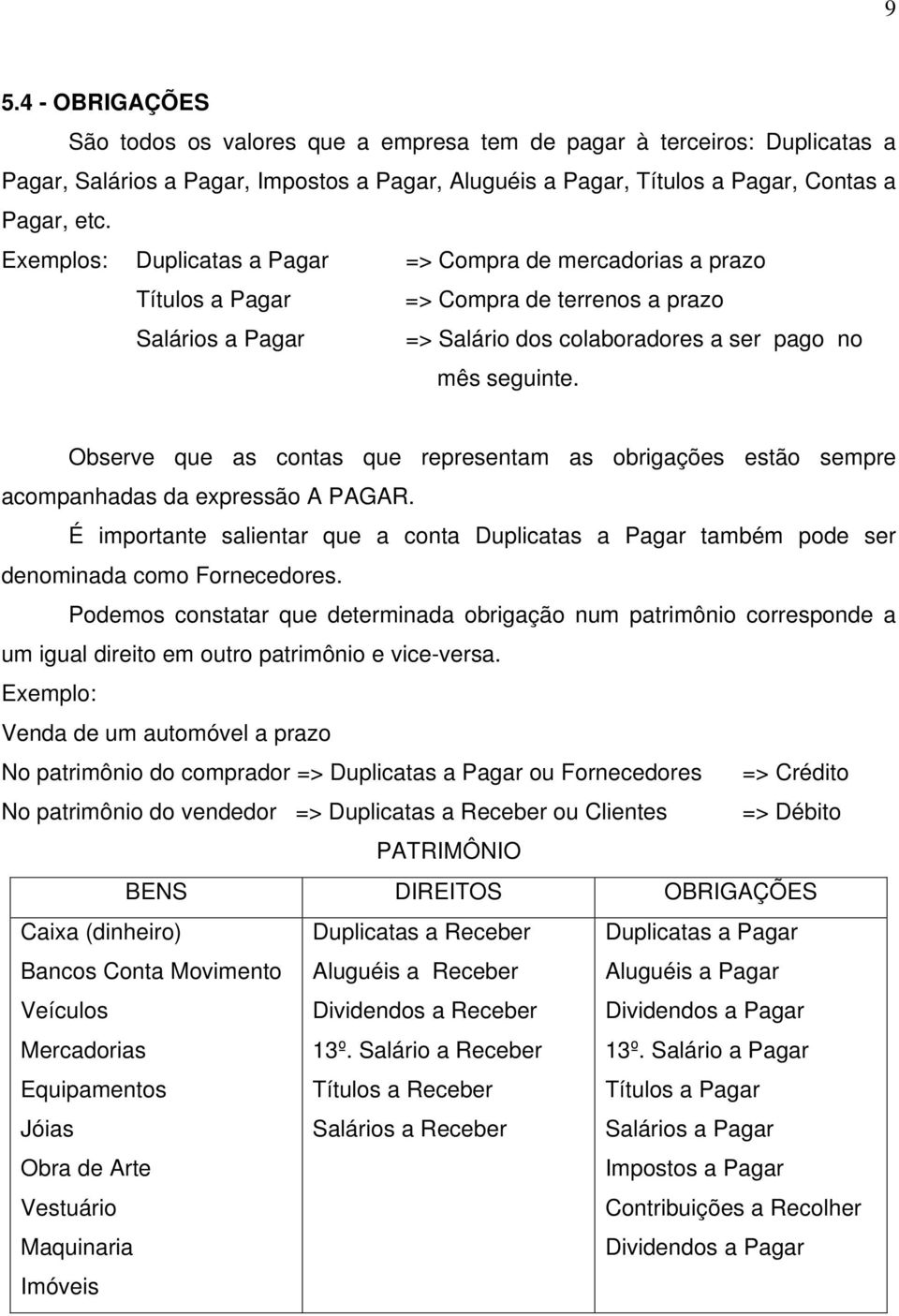 9

5.4 - OBRIGAÇÕES

São todos os valores que a empresa tem de pagar à terceiros: Duplicatas a Pagar, Salários a Pagar, Impostos a Pagar, Aluguéis a Pagar, Títulos a Pagar, Contas a Pagar, etc.

Exemplos: Duplicatas a Pagar => Compra de mercadorias a prazo
Títulos a Pagar => Compra de terrenos a prazo
Salários a Pagar => Salário dos colaboradores a ser pago no mês seguinte.

Observe que as contas que representam as obrigações estão sempre acompanhadas da expressão A PAGAR.

É importante salientar que a conta Duplicatas a Pagar também pode ser denominada como Fornecedores.

Podemos constatar que determinada obrigação num patrimônio corresponde a um igual direito em outro patrimônio e vice-versa.

Exemplo:

Venda de um automóvel a prazo

No patrimônio do comprador => Duplicatas a Pagar ou Fornecedores => Crédito

No patrimônio do vendedor => Duplicatas a Receber ou Clientes => Débito

PATRIMÔNIO

| BENS | DIREITOS | OBRIGAÇÕES |
|---|---|---|
| Caixa (dinheiro) | Duplicatas a Receber | Duplicatas a Pagar |
| Bancos Conta Movimento | Aluguéis a Receber | Aluguéis a Pagar |
| Veículos | Dividendos a Receber | Dividendos a Pagar |
| Mercadorias | 13º. Salário a Receber | 13º. Salário a Pagar |
| Equipamentos | Títulos a Receber | Títulos a Pagar |
| Jóias | Salários a Receber | Salários a Pagar |
| Obra de Arte | | Impostos a Pagar |
| Vestuário | | Contribuições a Recolher |
| Maquinaria | | Dividendos a Pagar |
| Imóveis | | |